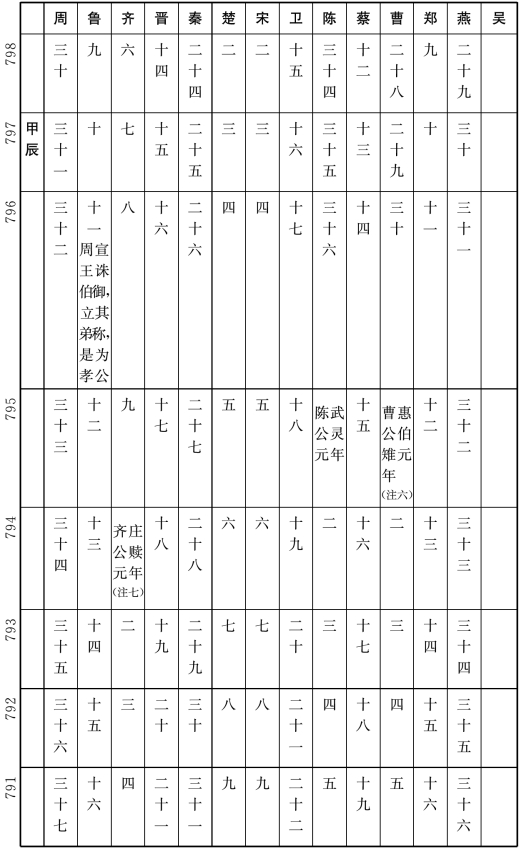 | | | 周 | 鲁 | 齐 | 晋 | 秦 | 楚 | 宋 | 卫 | 陈 | 蔡 | 曹 | 郑 | 燕 | 吴 |
|---|---|---|---|---|---|---|---|---|---|---|---|---|---|---|---|
| 798 | | 三十 | 九 | 六 | 十四 | 二十四 | 二 | 二 | 十五 | 三十四 | 十二 | 二十八 | 九 | 二十九 | |
| 797 | 甲辰 | 三十一 | 十 | 七 | 十五 | 二十五 | 三 | 三 | 十六 | 三十五 | 十三 | 二十九 | 十 | 三十 | |
| 796 | | 三十二 | 十一 周宣王诛伯御,立其弟称,是为孝公 | 八 | 十六 | 二十六 | 四 | 四 | 十七 | 三十六 | 十四 | 三十 | 十一 | 三十一 | |
| 795 | | 三十三 | 十二 | 九 | 十七 | 二十七 | 五 | 五 | 十八 | 陈武公灵元年 | 十五 | 曹惠公伯雉元年(注六) | 十二 | 三十二 | |
| 794 | | 三十四 | 十三 | 齐庄公赎元年(注七) | 十八 | 二十八 | 六 | 六 | 十九 | 二 | 十六 | 二 | 十三 | 三十三 | |
| 793 | | 三十五 | 十四 | 二 | 十九 | 二十九 | 七 | 七 | 二十 | 三 | 十七 | 三 | 十四 | 三十四 | |
| 792 | | 三十六 | 十五 | 三 | 二十 | 三十 | 八 | 八 | 二十一 | 四 | 十八 | 四 | 十五 | 三十五 | |
| 791 | | 三十七 | 十六 | 四 | 二十一 | 三十一 | 九 | 九 | 二十二 | 五 | 十九 | 五 | 十六 | 三十六 | |